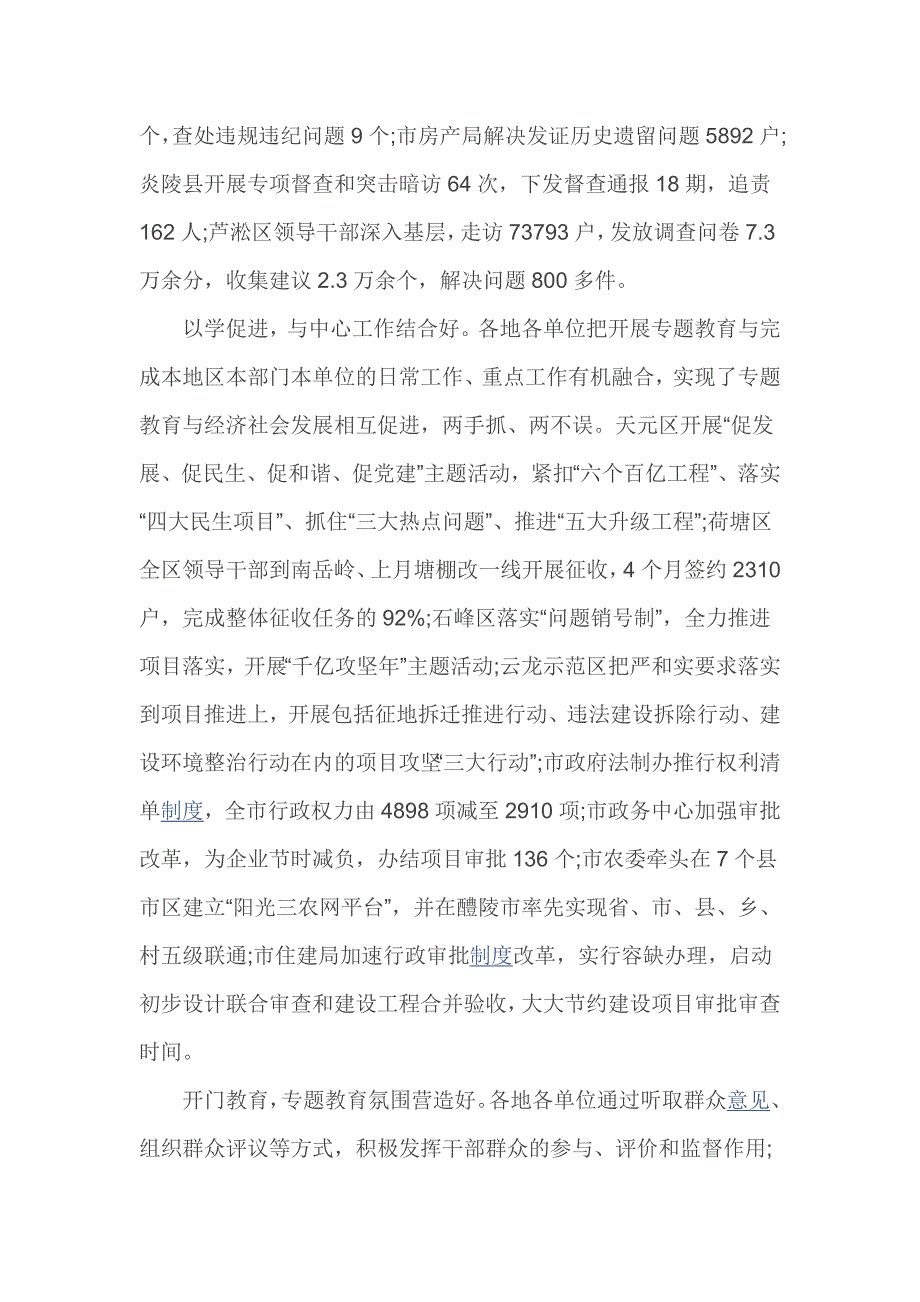 个，查处违规违纪问题 9 个;市房产局解决发证历史遗留问题 5892 户;炎陵县开展专项督查和突击暗访 64 次，下发督查通报 18 期，追责 162 人;芦淞区领导干部深入基层，走访 73793 户，发放调查问卷 7.3 万余分，收集建议 2.3 万余个，解决问题 800 多件。

以学促进，与中心工作结合好。各地各单位把开展专题教育与完成本地区本部门本单位的日常工作、重点工作有机融合，实现了专题教育与经济社会发展相互促进，两手抓、两不误。天元区开展“促发展、促民生、促和谐、促党建”主题活动，紧扣“六个百亿工程”、落实“四大民生项目”、抓住“三大热点问题”、推进“五大升级工程”;荷塘区全区领导干部到南岳岭、上月塘棚改一线开展征收，4 个月签约 2310 户，完成整体征收任务的 92%;石峰区落实“问题销号制”，全力推进项目落实，开展“千亿攻坚年”主题活动;云龙示范区把严和实要求落实到项目推进上，开展包括征地拆迁推进行动、违法建设拆除行动、建设环境整治行动在内的项目攻坚三大行动”;市政府法制办推行权利清单制度，全市行政权力由 4898 项减至 2910 项;市政务中心加强审批改革，为企业节时减负，办结项目审批 136 个;市农委牵头在 7 个县市区建立“阳光三农网平台”，并在醴陵市率先实现省、市、县、乡、村五级联通;市住建局加速行政审批制度改革，实行容缺办理，启动初步设计联合审查和建设工程合并验收，大大节约建设项目审批审查时间。

开门教育，专题教育氛围营造好。各地各单位通过听取群众意见、组织群众评议等方式，积极发挥干部群众的参与、评价和监督作用;